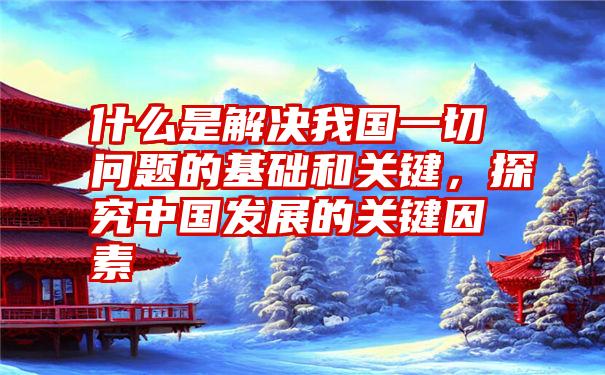 什么是解决我国一切问题的基础和关键，探究中国发展的关键因素